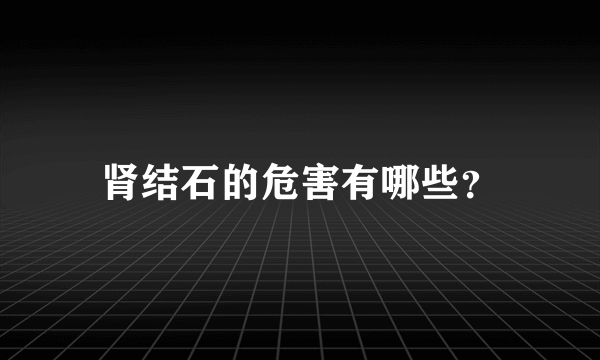 肾结石的危害有哪些?